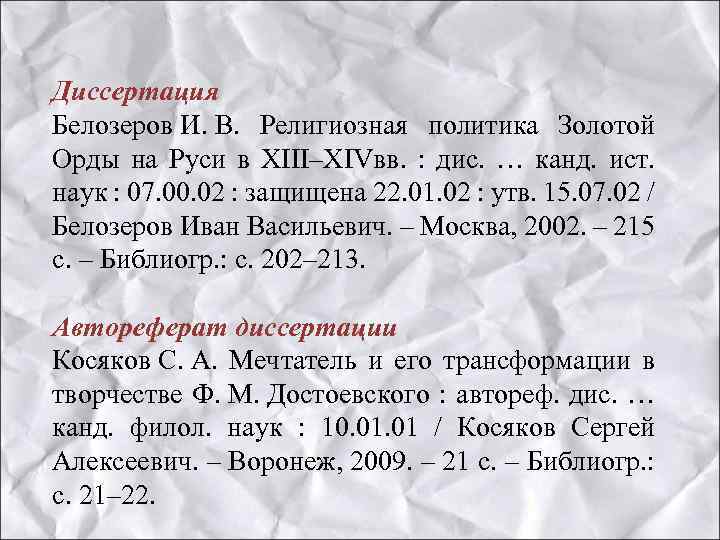 Диссертация
Белозеров И. В. Религиозная политика Золотой Орды на Руси в XIII–XIVвв. : дис. … канд. ист. наук : 07.00.02 : защищена 22.01.02 : утв. 15.07.02 / Белозеров Иван Васильевич. – Москва, 2002. – 215 с. – Библиогр.: с. 202–213.

Автореферат диссертации
Косяков С. А. Мечтатель и его трансформации в творчестве Ф. М. Достоевского : автореф. дис. … канд. филол. наук : 10.01.01 / Косяков Сергей Алексеевич. – Воронеж, 2009. – 21 с. – Библиогр.: с. 21–22.